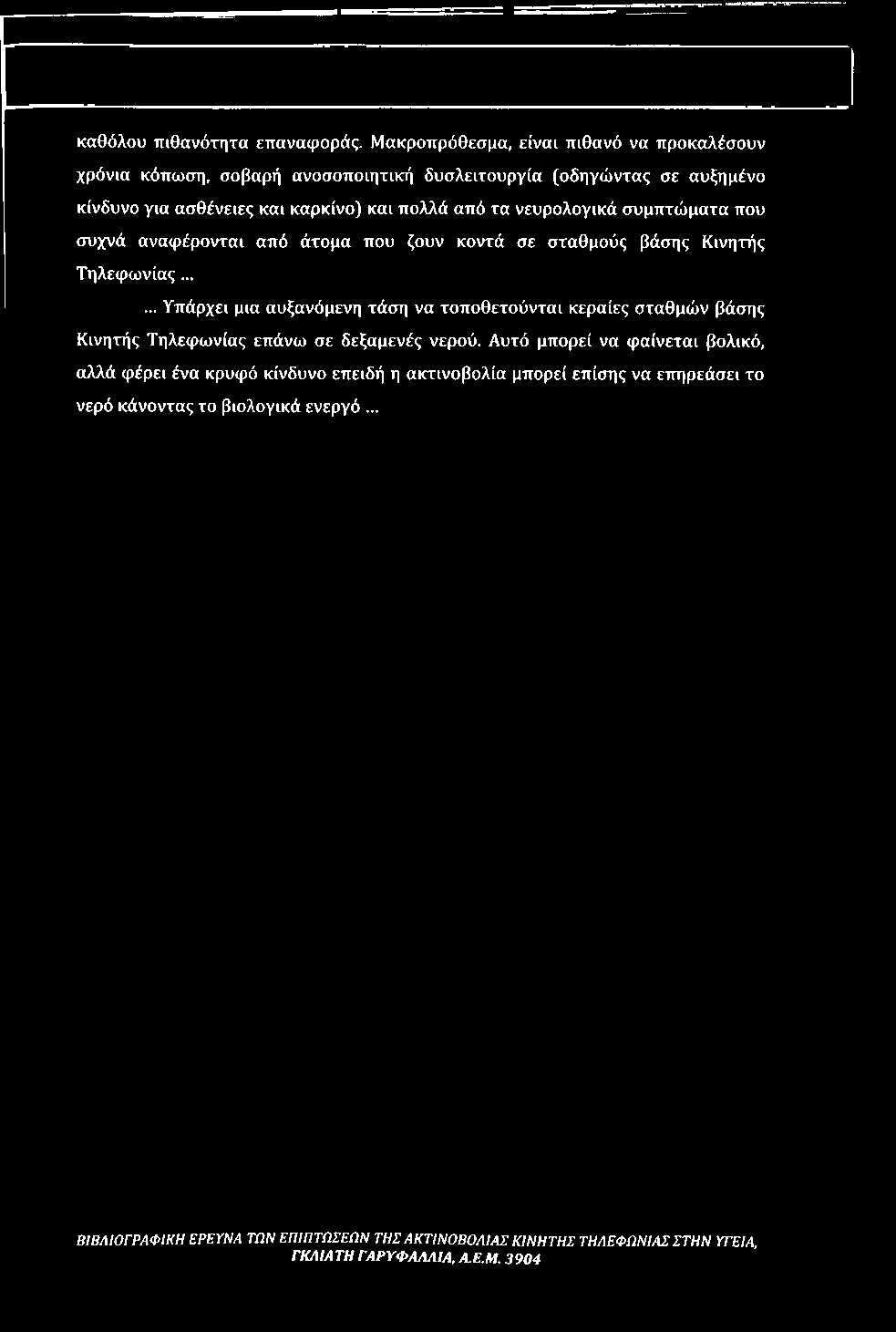 καθόλου πιθανότητα επαναφοράς. Μακροπρόθεσμα, είναι πιθανό να προκαλέσουν χρόνια κόπωση, σοβαρή ανοσοποιητική δυσλειτουργία (οδηγώντας σε αυξημένο κίνδυνο για ασθένειες και καρκίνο) και πολλά από τα νευρολογικά συμπτώματα που συχνά αναφέρονται από άτομα που ζουν κοντά σε σταθμούς βάσης Κινητής Τηλεφωνίας ...

... Υπάρχει μια αυξανόμενη τάση να τοποθετούνται κεραίες σταθμών βάσης Κινητής Τηλεφωνίας επάνω σε δεξαμενές νερού. Αυτό μπορεί να φαίνεται βολικό, αλλά φέρει ένα κρυφό κίνδυνο επειδή η ακτινοβολία μπορεί επίσης να επηρεάσει το νερό κάνοντας το βιολογικά ενεργό ...

ΒΙΒΛΙΟΓΡΑΦΙΚΗ ΕΡΕΥΝΑ ΤΩΝ ΕΠΙΠΤΩΣΕΩΝ ΤΗΣ ΑΚΤΙΝΟΒΟΛΙΑΣ ΚΙΝΗΤΗΣ ΤΗΛΕΦΩΝΙΑΣ ΣΤΗΝ ΥΓΕΙΑ, ΓΚΛΙΑΤΗ ΓΑΡΥΦΑΛΛΙΑ, Α.Ε.Μ. 3904